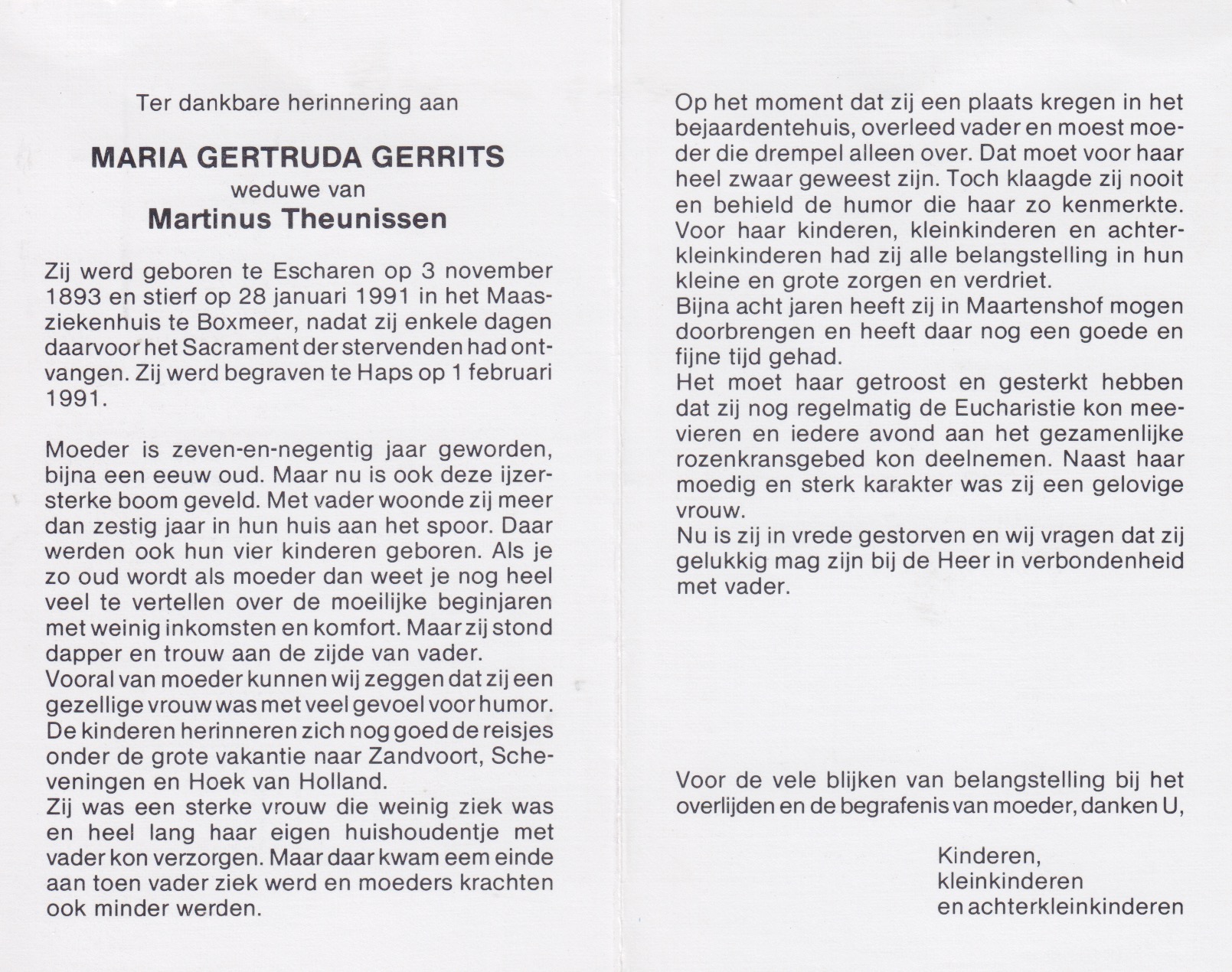 Ter dankbare herinnering aan

MARIA GERTRUDA GERRITS
weduwe van
Martinus Theunissen

Zij werd geboren te Escharen op 3 november 1893 en stierf op 28 januari 1991 in het Maasziekenhuis te Boxmeer, nadat zij enkele dagen daarvoor het Sacrament der stervenden had ontvangen. Zij werd begraven te Haps op 1 februari 1991.

Moeder is zeven-en-negentig jaar geworden, bijna een eeuw oud. Maar nu is ook deze ijzersterke boom geveld. Met vader woonde zij meer dan zestig jaar in hun huis aan het spoor. Daar werden ook hun vier kinderen geboren. Als je zo oud wordt als moeder dan weet je nog heel veel te vertellen over de moeilijke beginjaren met weinig inkomsten en komfort. Maar zij stond dapper en trouw aan de zijde van vader.
Vooral van moeder kunnen wij zeggen dat zij een gezellige vrouw was met veel gevoel voor humor. De kinderen herinneren zich nog goed de reisjes onder de grote vakantie naar Zandvoort, Scheveningen en Hoek van Holland.
Zij was een sterke vrouw die weinig ziek was en heel lang haar eigen huishoudentje met vader kon verzorgen. Maar daar kwam eem einde aan toen vader ziek werd en moeders krachten ook minder werden.

Op het moment dat zij een plaats kregen in het bejaardentehuis, overleed vader en moest moeder die drempel alleen over. Dat moet voor haar heel zwaar geweest zijn. Toch klaagde zij nooit en behield de humor die haar zo kenmerkte. Voor haar kinderen, kleinkinderen en achterkleinkinderen had zij alle belangstelling in hun kleine en grote zorgen en verdriet.
Bijna acht jaren heeft zij in Maartenshof mogen doorbrengen en heeft daar nog een goede en fijne tijd gehad.
Het moet haar getroost en gesterkt hebben dat zij nog regelmatig de Eucharistie kon meevieren en iedere avond aan het gezamenlijke rozenkransgebed kon deelnemen. Naast haar moedig en sterk karakter was zij een gelovige vrouw.
Nu is zij in vrede gestorven en wij vragen dat zij gelukkig mag zijn bij de Heer in verbondenheid met vader.

Voor de vele blijken van belangstelling bij het overlijden en de begrafenis van moeder, danken U,

Kinderen,
kleinkinderen
en achterkleinkinderen